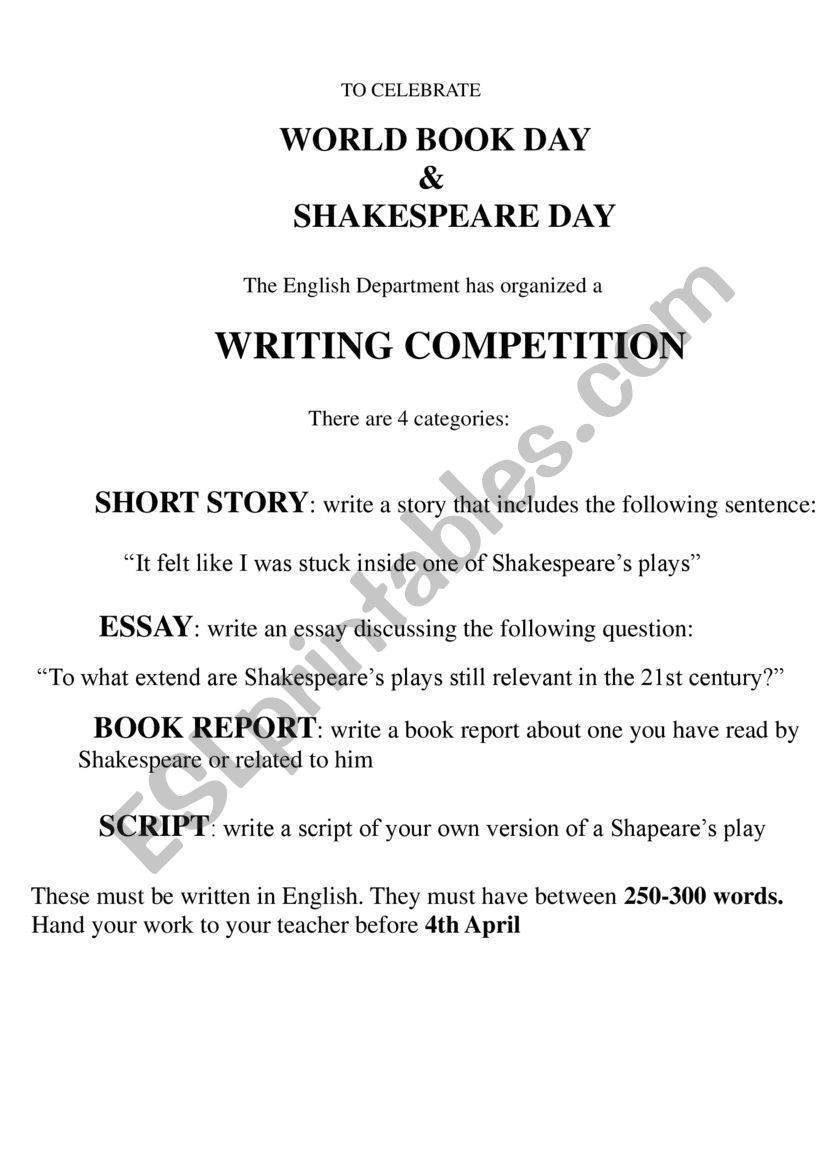 TO CELEBRATE

WORLD BOOK DAY
&
SHAKESPEARE DAY

The English Department has organized a

WRITING COMPETITION

There are 4 categories:

SHORT STORY: write a story that includes the following sentence:

“It felt like I was stuck inside one of Shakespeare’s plays”

ESSAY: write an essay discussing the following question:

“To what extend are Shakespeare’s plays still relevant in the 21st century?”

BOOK REPORT: write a book report about one you have read by Shakespeare or related to him

SCRIPT: write a script of your own version of a Shapeare’s play

These must be written in English. They must have between 250-300 words.
Hand your work to your teacher before 4th April

ESLprintables.com